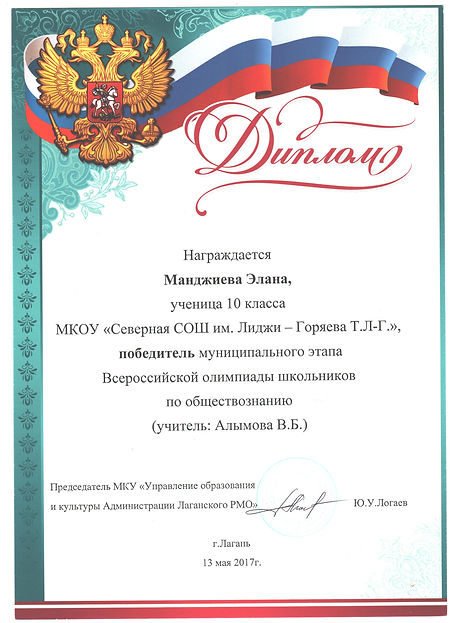 Диплом

Награждается

Манджиева Элана,

ученица 10 класса

МКОУ «Северная СОШ им. Лиджи – Горяева Т.Л-Г.»,

победитель муниципального этапа

Всероссийской олимпиады школьников

по обществознанию

(учитель: Алымова В.Б.)

Председатель МКУ «Управление образования и культуры Администрации Лаганского РМО» Ю.У.Логаев

г.Лагань

13 мая 2017г.